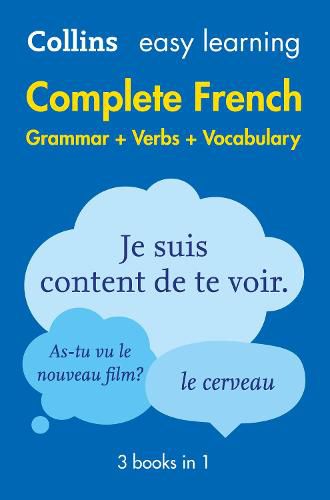 Collins easy learning

Complete French
Grammar + Verbs + Vocabulary

Je suis content de te voir.

As-tu vu le nouveau film?

le cerveau

3 books in 1